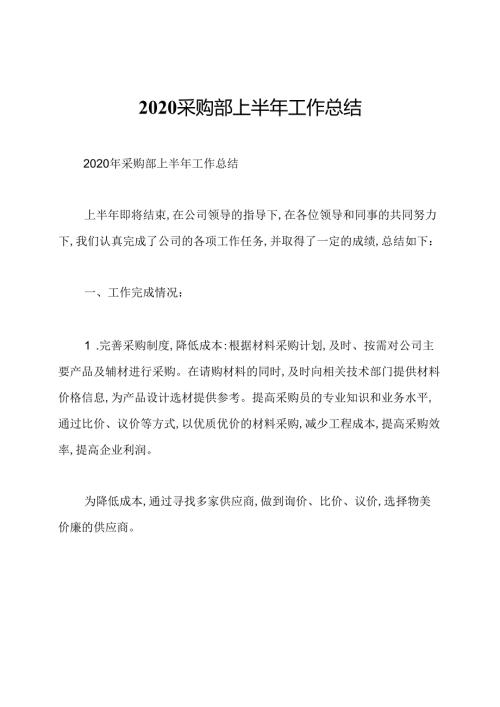 2020采购部上半年工作总结

2020年采购部上半年工作总结

上半年即将结束,在公司领导的指导下,在各位领导和同事的共同努力下,我们认真完成了公司的各项工作任务,并取得了一定的成绩,总结如下:

一、工作完成情况:

1 .完善采购制度,降低成本:根据材料采购计划,及时、按需对公司主要产品及辅材进行采购。在请购材料的同时,及时向相关技术部门提供材料价格信息,为产品设计选材提供参考。提高采购员的专业知识和业务水平,通过比价、议价等方式,以优质优价的材料采购,减少工程成本,提高采购效率,提高企业利润。

为降低成本,通过寻找多家供应商,做到询价、比价、议价,选择物美价廉的供应商。